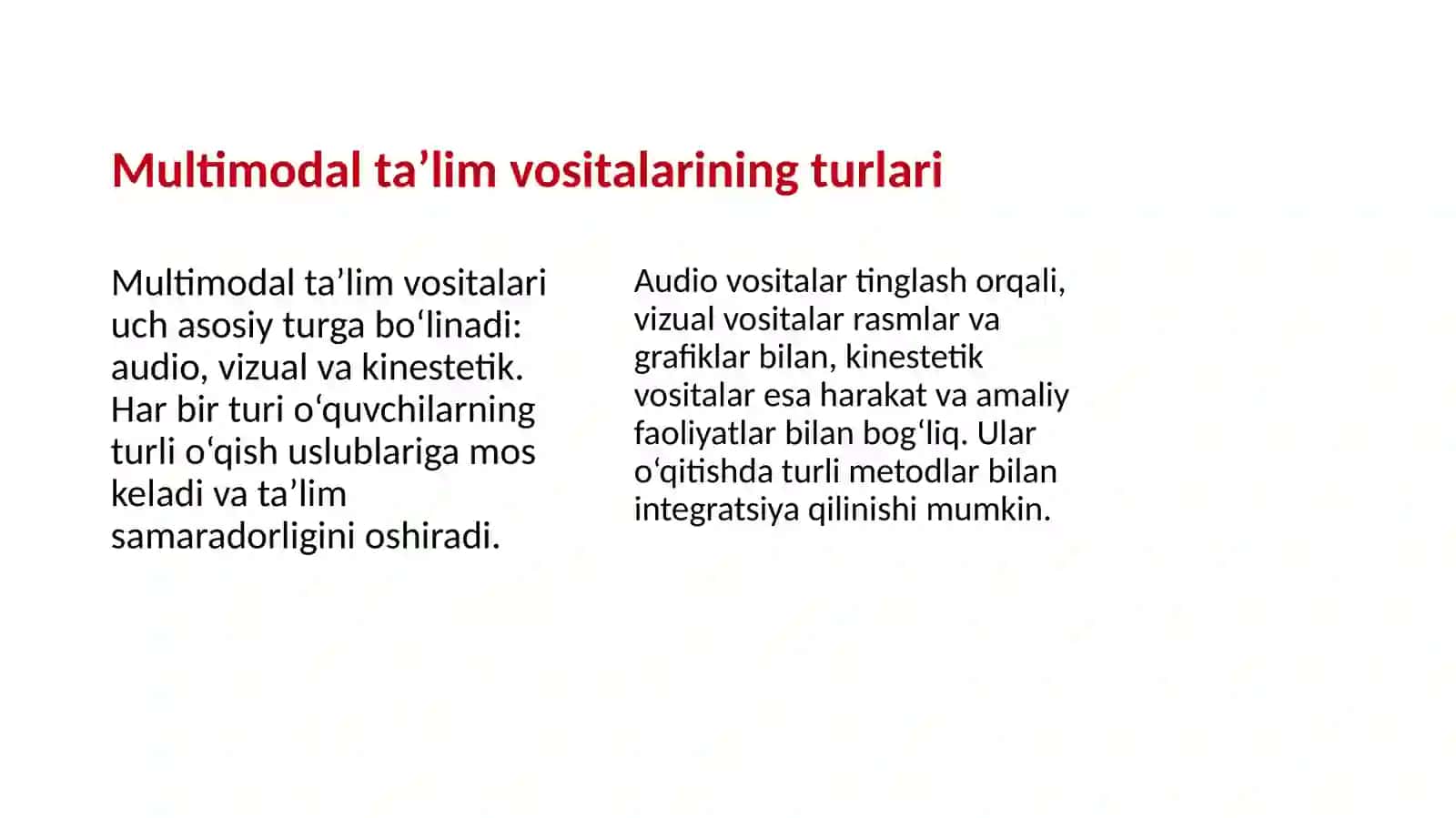 Multimodal ta’lim vositalarining turlari

Multimodal ta’lim vositalari uch asosiy turga bo‘linadi: audio, vizual va kinestetik. Har bir turi o‘quvchilarning turli o‘qish uslublariga mos keladi va ta’lim samaradorligini oshiradi.

Audio vositalar tinglash orqali, vizual vositalar rasmlar va grafiklar bilan, kinestetik vositalar esa harakat va amaliy faoliyatlar bilan bog‘liq. Ular o‘qitishda turli metodlar bilan integratsiya qilinishi mumkin.